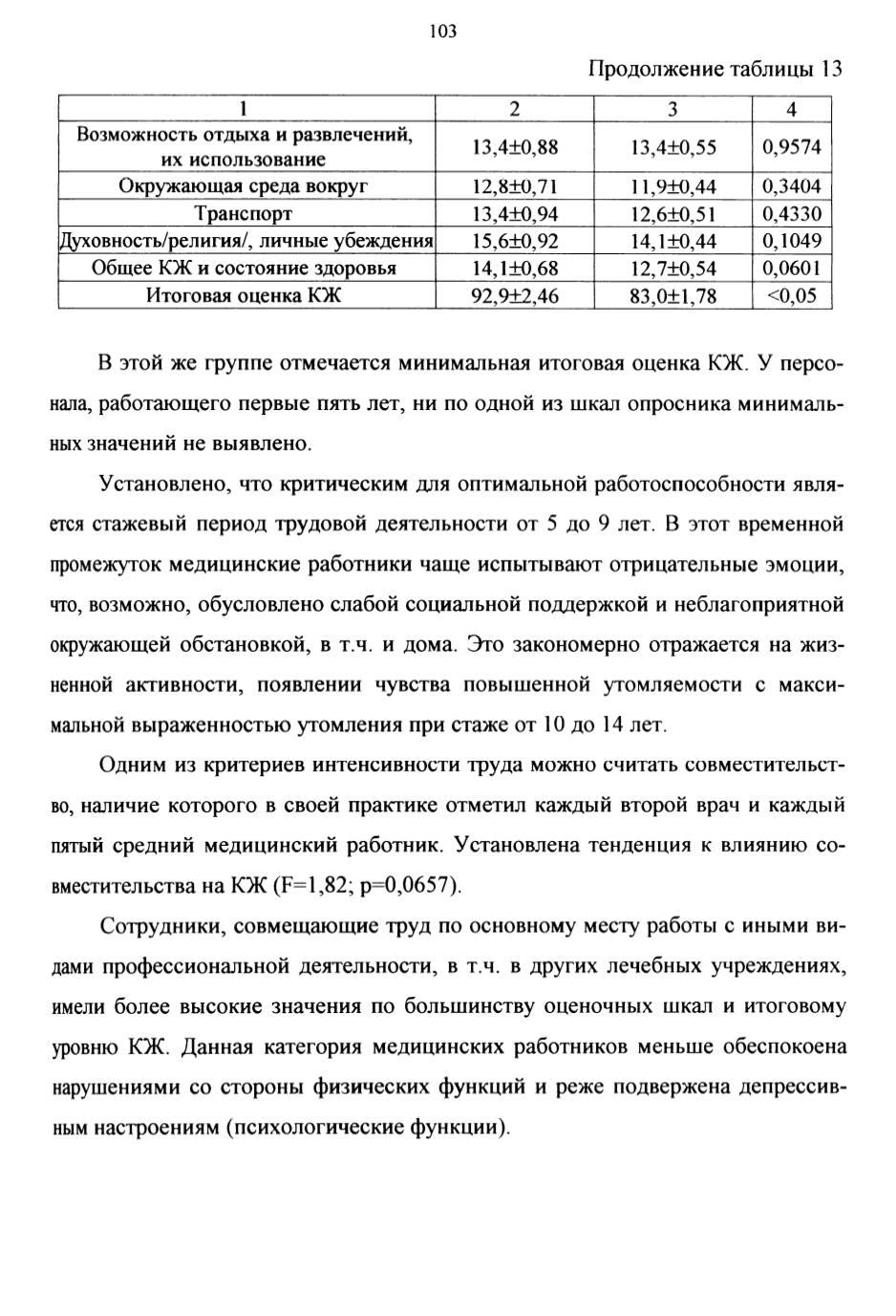 103

Продолжение таблицы 13

| 1 | 2 | 3 | 4 |
|---|---|---|---|
| Возможность отдыха и развлечений, их использование | 13,4±0,88 | 13,4±0,55 | 0,9574 |
| Окружающая среда вокруг | 12,8±0,71 | 11,9±0,44 | 0,3404 |
| Транспорт | 13,4±0,94 | 12,6±0,51 | 0,4330 |
| Духовность/религия/, личные убеждения | 15,6±0,92 | 14,1±0,44 | 0,1049 |
| Общее КЖ и состояние здоровья | 14,1±0,68 | 12,7±0,54 | 0,0601 |
| Итоговая оценка КЖ | 92,9±2,46 | 83,0±1,78 | <0,05 |

В этой же группе отмечается минимальная итоговая оценка КЖ. У персонала, работающего первые пять лет, ни по одной из шкал опросника минимальных значений не выявлено.

Установлено, что критическим для оптимальной работоспособности является стажевый период трудовой деятельности от 5 до 9 лет. В этот временной промежуток медицинские работники чаще испытывают отрицательные эмоции, что, возможно, обусловлено слабой социальной поддержкой и неблагоприятной окружающей обстановкой, в т.ч. и дома. Это закономерно отражается на жизненной активности, появлении чувства повышенной утомляемости с максимальной выраженностью утомления при стаже от 10 до 14 лет.

Одним из критериев интенсивности труда можно считать совместительство, наличие которого в своей практике отметил каждый второй врач и каждый пятый средний медицинский работник. Установлена тенденция к влиянию совместительства на КЖ (F=1,82; p=0,0657).

Сотрудники, совмещающие труд по основному месту работы с иными видами профессиональной деятельности, в т.ч. в других лечебных учреждениях, имели более высокие значения по большинству оценочных шкал и итоговому уровню КЖ. Данная категория медицинских работников меньше обеспокоена нарушениями со стороны физических функций и реже подвержена депрессивным настроениям (психологические функции).